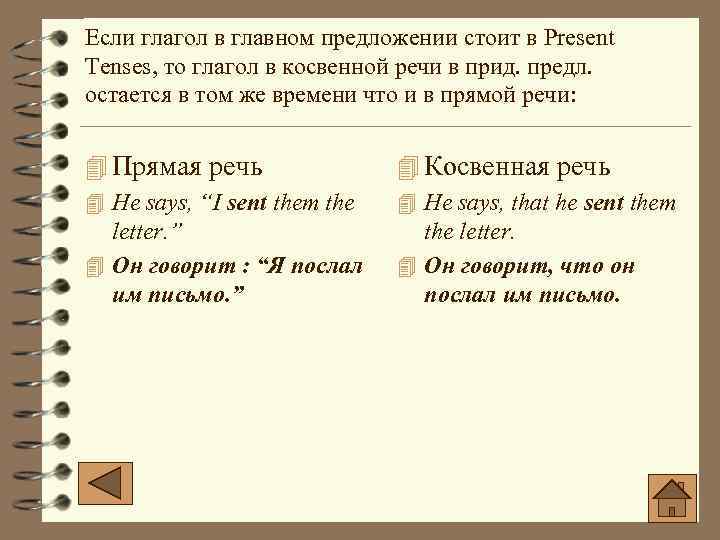 Если глагол в главном предложении стоит в Present Tenses, то глагол в косвенной речи в прид. предл. остается в том же времени что и в прямой речи:

Прямая речь

He says, “I sent them the letter.”

Он говорит : “Я послал им письмо.”

Косвенная речь

He says, that he sent them the letter.

Он говорит, что он послал им письмо.